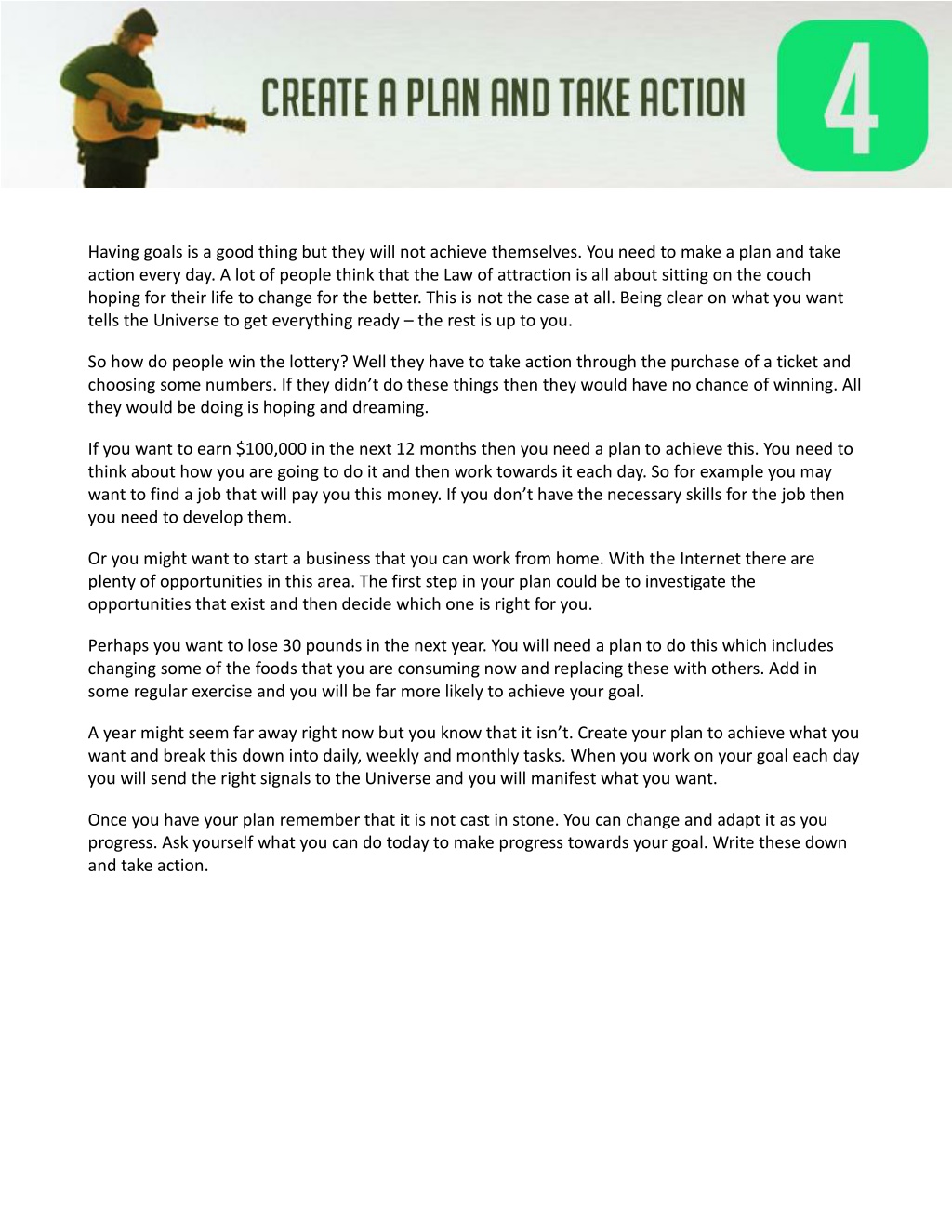 CREATE A PLAN AND TAKE ACTION

4

Having goals is a good thing but they will not achieve themselves. You need to make a plan and take action every day. A lot of people think that the Law of attraction is all about sitting on the couch hoping for their life to change for the better. This is not the case at all. Being clear on what you want tells the Universe to get everything ready – the rest is up to you.

So how do people win the lottery? Well they have to take action through the purchase of a ticket and choosing some numbers. If they didn't do these things then they would have no chance of winning. All they would be doing is hoping and dreaming.

If you want to earn \$100,000 in the next 12 months then you need a plan to achieve this. You need to think about how you are going to do it and then work towards it each day. So for example you may want to find a job that will pay you this money. If you don't have the necessary skills for the job then you need to develop them.

Or you might want to start a business that you can work from home. With the Internet there are plenty of opportunities in this area. The first step in your plan could be to investigate the opportunities that exist and then decide which one is right for you.

Perhaps you want to lose 30 pounds in the next year. You will need a plan to do this which includes changing some of the foods that you are consuming now and replacing these with others. Add in some regular exercise and you will be far more likely to achieve your goal.

A year might seem far away right now but you know that it isn't. Create your plan to achieve what you want and break this down into daily, weekly and monthly tasks. When you work on your goal each day you will send the right signals to the Universe and you will manifest what you want.

Once you have your plan remember that it is not cast in stone. You can change and adapt it as you progress. Ask yourself what you can do today to make progress towards your goal. Write these down and take action.